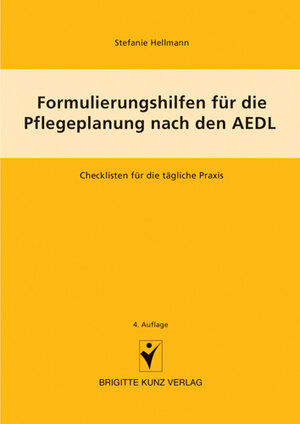 Stefanie Hellmann

Formulierungshilfen für die Pflegeplanung nach den AEDL

Checklisten für die tägliche Praxis

4. Auflage

BRIGITTE KUNZ VERLAG